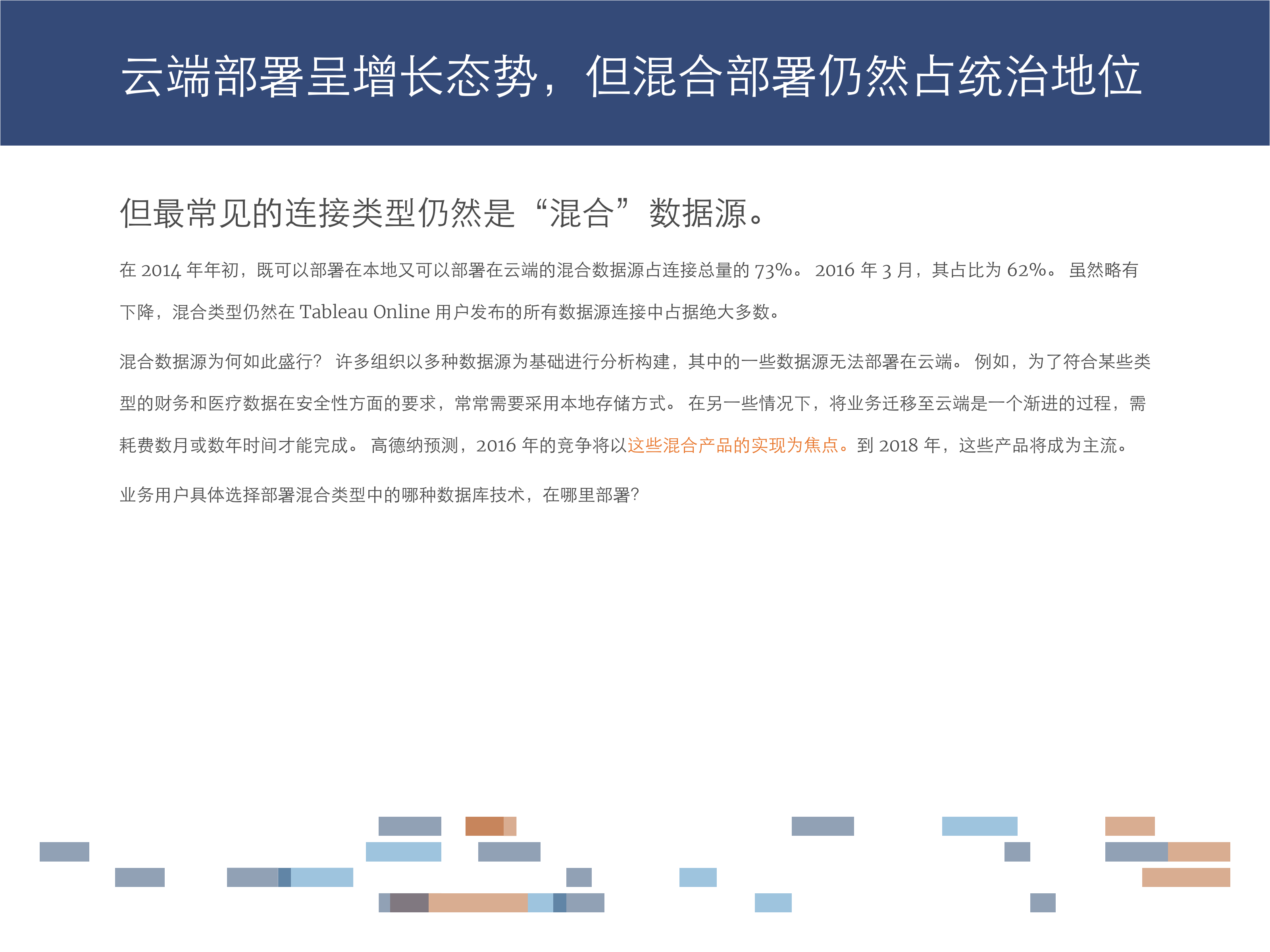 云端部署呈增长态势，但混合部署仍然占统治地位

但最常见的连接类型仍然是“混合”数据源。

在 2014 年年初，既可以部署在本地又可以部署在云端的混合数据源占连接总量的 73%。 2016 年 3 月，其占比为 62%。 虽然略有下降，混合类型仍然在 Tableau Online 用户发布的所有数据源连接中占据绝大多数。

混合数据源为何如此盛行？ 许多组织以多种数据源为基础进行分析构建，其中的一些数据源无法部署在云端。 例如，为了符合某些类型的财务和医疗数据在安全性方面的要求，常常需要采用本地存储方式。 在另一些情况下，将业务迁移至云端是一个渐进的过程，需耗费数月或数年时间才能完成。 高德纳预测，2016 年的竞争将以这些混合产品的实现为焦点。到 2018 年，这些产品将成为主流。

业务用户具体选择部署混合类型中的哪种数据库技术，在哪里部署?